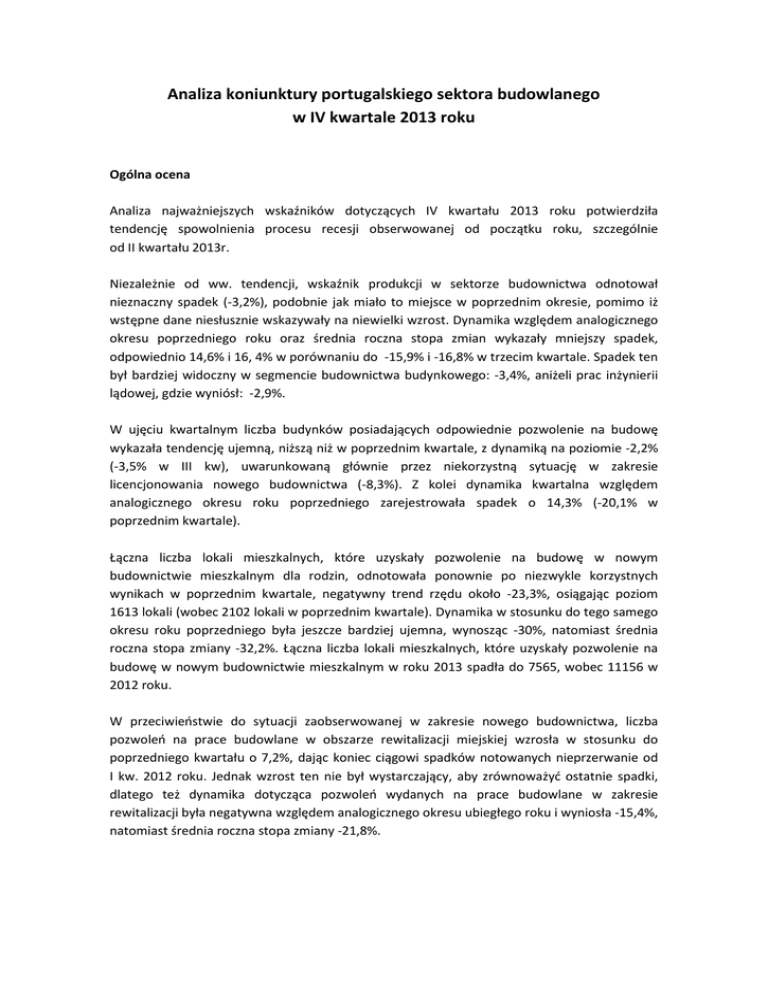 Analiza koniunktury portugalskiego sektora budowlanego
w IV kwartale 2013 roku

Ogólna ocena

Analiza najważniejszych wskaźników dotyczących IV kwartału 2013 roku potwierdziła tendencję spowolnienia procesu recesji obserwowanej od początku roku, szczególnie od II kwartału 2013r.

Niezależnie od ww. tendencji, wskaźnik produkcji w sektorze budownictwa odnotował nieznaczny spadek (-3,2%), podobnie jak miało to miejsce w poprzednim okresie, pomimo iż wstępne dane niesłusznie wskazywały na niewielki wzrost. Dynamika względem analogicznego okresu poprzedniego roku oraz średnia roczna stopa zmian wykazały mniejszy spadek, odpowiednio 14,6% i 16, 4% w porównaniu do -15,9% i -16,8% w trzecim kwartale. Spadek ten był bardziej widoczny w segmencie budownictwa budynkowego: -3,4%, aniżeli prac inżynierii lądowej, gdzie wyniósł: -2,9%.

W ujęciu kwartalnym liczba budynków posiadających odpowiednie pozwolenie na budowę wykazała tendencję ujemną, niższą niż w poprzednim kwartale, z dynamiką na poziomie -2,2% (-3,5% w III kw), uwarunkowaną głównie przez niekorzystną sytuację w zakresie licencjonowania nowego budownictwa (-8,3%). Z kolei dynamika kwartalna względem analogicznego okresu roku poprzedniego zarejestrowała spadek o 14,3% (-20,1% w poprzednim kwartale).

Łączna liczba lokali mieszkalnych, które uzyskały pozwolenie na budowę w nowym budownictwie mieszkalnym dla rodzin, odnotowała ponownie po niezwykle korzystnych wynikach w poprzednim kwartale, negatywny trend rzędu około -23,3%, osiągając poziom 1613 lokali (wobec 2102 lokali w poprzednim kwartale). Dynamika w stosunku do tego samego okresu roku poprzedniego była jeszcze bardziej ujemna, wynosząc -30%, natomiast średnia roczna stopa zmiany -32,2%. Łączna liczba lokali mieszkalnych, które uzyskały pozwolenie na budowę w nowym budownictwie mieszkalnym w roku 2013 spadła do 7565, wobec 11156 w 2012 roku.

W przeciwieństwie do sytuacji zaobserwowanej w zakresie nowego budownictwa, liczba pozwoleń na prace budowlane w obszarze rewitalizacji miejskiej wzrosła w stosunku do poprzedniego kwartału o 7,2%, dając koniec ciągowi spadków notowanych nieprzerwanie od I kw. 2012 roku. Jednak wzrost ten nie był wystarczający, aby zrównoważyć ostatnie spadki, dlatego też dynamika dotycząca pozwoleń wydanych na prace budowlane w zakresie rewitalizacji była negatywna względem analogicznego okresu ubiegłego roku i wyniosła -15,4%, natomiast średnia roczna stopa zmiany -21,8%.